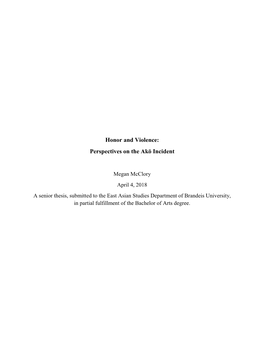 Honor and Violence:

Perspectives on the Akō Incident

Megan McClory

April 4, 2018

A senior thesis, submitted to the East Asian Studies Department of Brandeis University, in partial fulfillment of the Bachelor of Arts degree.